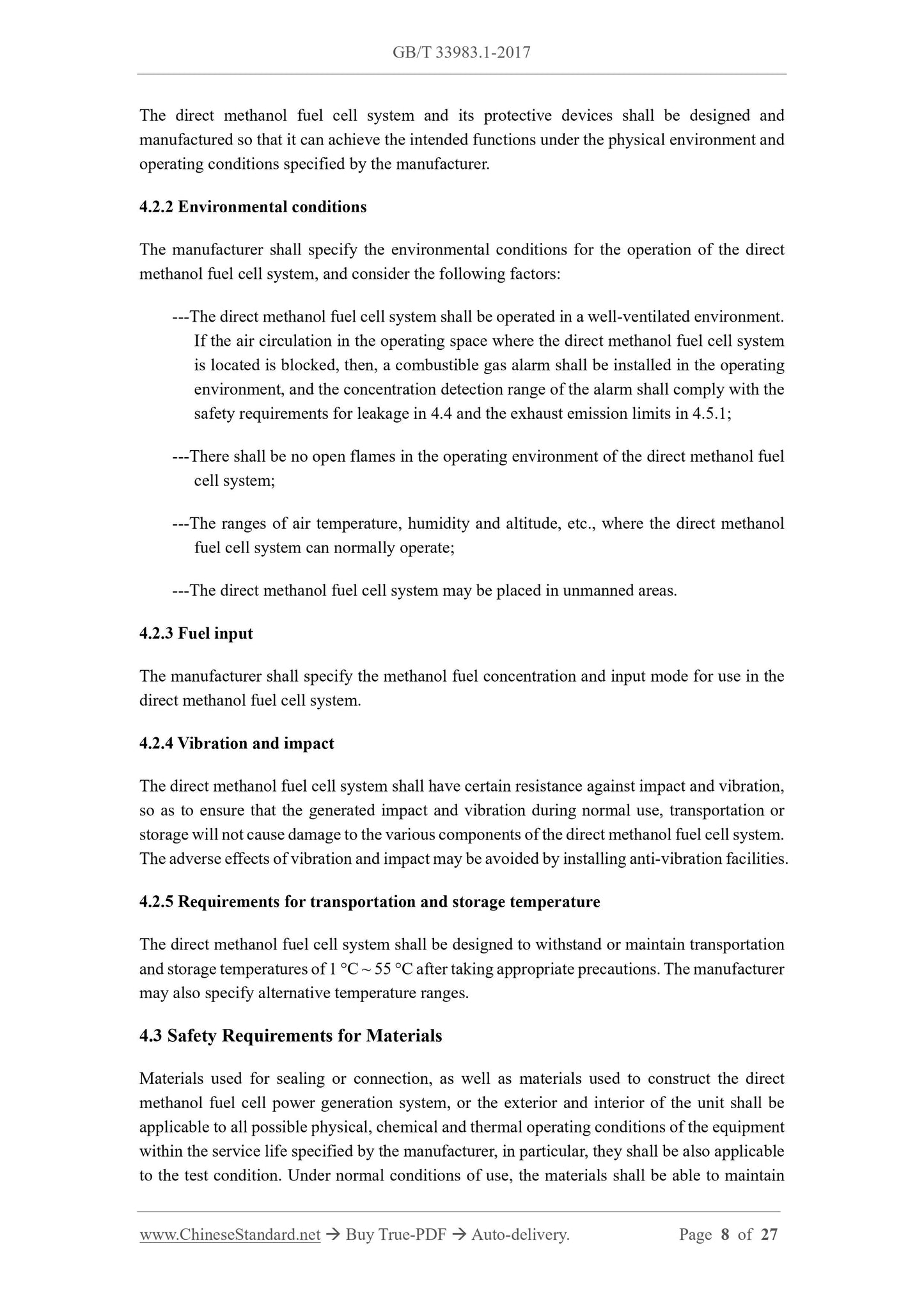 GB/T 33983.1-2017

The direct methanol fuel cell system and its protective devices shall be designed and manufactured so that it can achieve the intended functions under the physical environment and operating conditions specified by the manufacturer.

4.2.2 Environmental conditions

The manufacturer shall specify the environmental conditions for the operation of the direct methanol fuel cell system, and consider the following factors:

---The direct methanol fuel cell system shall be operated in a well-ventilated environment. If the air circulation in the operating space where the direct methanol fuel cell system is located is blocked, then, a combustible gas alarm shall be installed in the operating environment, and the concentration detection range of the alarm shall comply with the safety requirements for leakage in 4.4 and the exhaust emission limits in 4.5.1;

---There shall be no open flames in the operating environment of the direct methanol fuel cell system;

---The ranges of air temperature, humidity and altitude, etc., where the direct methanol fuel cell system can normally operate;

---The direct methanol fuel cell system may be placed in unmanned areas.

4.2.3 Fuel input

The manufacturer shall specify the methanol fuel concentration and input mode for use in the direct methanol fuel cell system.

4.2.4 Vibration and impact

The direct methanol fuel cell system shall have certain resistance against impact and vibration, so as to ensure that the generated impact and vibration during normal use, transportation or storage will not cause damage to the various components of the direct methanol fuel cell system. The adverse effects of vibration and impact may be avoided by installing anti-vibration facilities.

4.2.5 Requirements for transportation and storage temperature

The direct methanol fuel cell system shall be designed to withstand or maintain transportation and storage temperatures of 1 °C ~ 55 °C after taking appropriate precautions. The manufacturer may also specify alternative temperature ranges.

4.3 Safety Requirements for Materials

Materials used for sealing or connection, as well as materials used to construct the direct methanol fuel cell power generation system, or the exterior and interior of the unit shall be applicable to all possible physical, chemical and thermal operating conditions of the equipment within the service life specified by the manufacturer, in particular, they shall be also applicable to the test condition. Under normal conditions of use, the materials shall be able to maintain

www.ChineseStandard.net → Buy True-PDF → Auto-delivery. Page 8 of 27